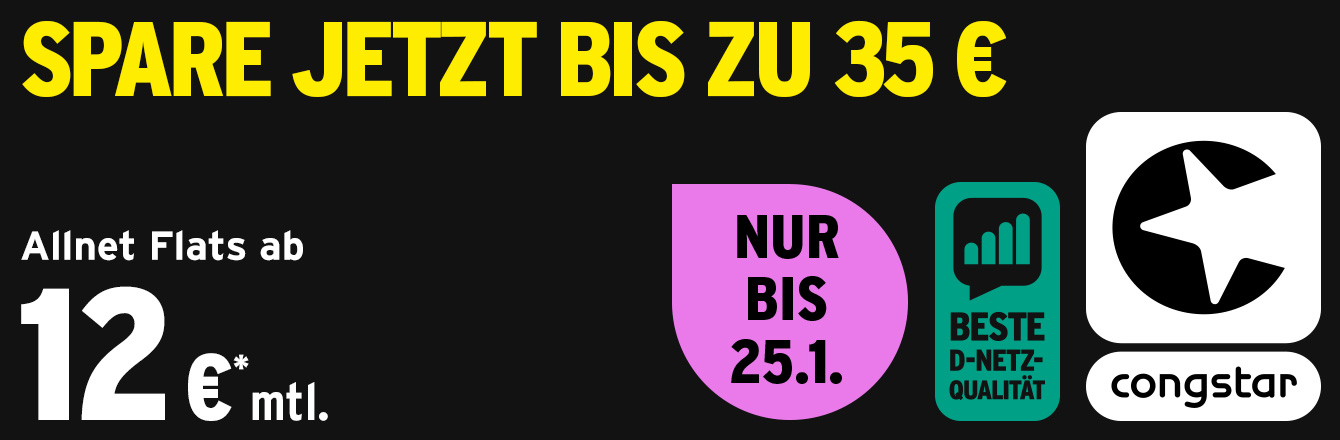 SPARE JETZT BIS ZU 35 €

Allnet Flats ab

12 €* mtl.

NUR BIS 25.1.

BESTE D-NETZ-QUALITÄT

congstar